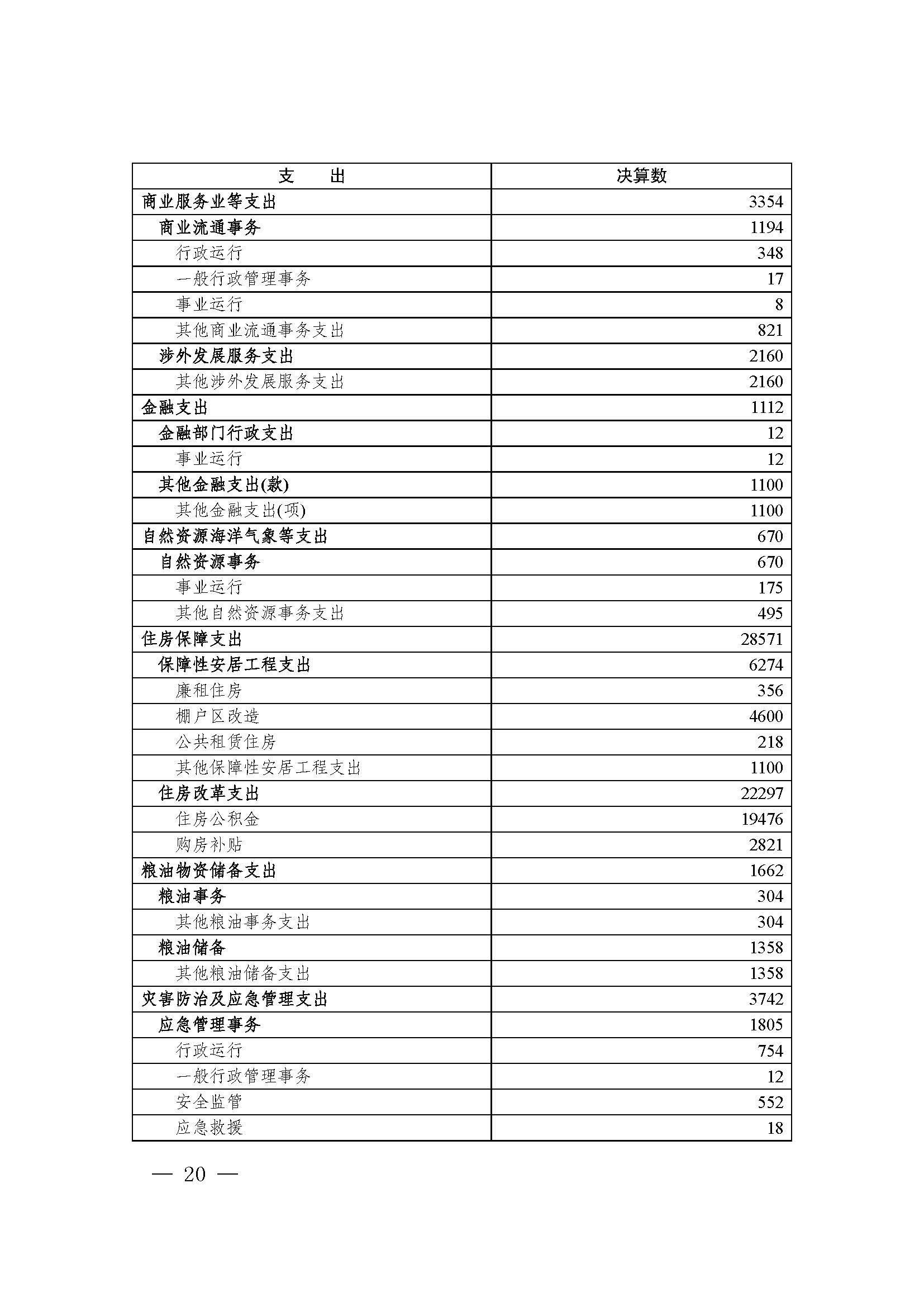 | 支　　出 | 决算数 |
|---|---|
| 商业服务业等支出 | 3354 |
| 商业流通事务 | 1194 |
| 行政运行 | 348 |
| 一般行政管理事务 | 17 |
| 事业运行 | 8 |
| 其他商业流通事务支出 | 821 |
| 涉外发展服务支出 | 2160 |
| 其他涉外发展服务支出 | 2160 |
| 金融支出 | 1112 |
| 金融部门行政支出 | 12 |
| 事业运行 | 12 |
| 其他金融支出(款) | 1100 |
| 其他金融支出(项) | 1100 |
| 自然资源海洋气象等支出 | 670 |
| 自然资源事务 | 670 |
| 事业运行 | 175 |
| 其他自然资源事务支出 | 495 |
| 住房保障支出 | 28571 |
| 保障性安居工程支出 | 6274 |
| 廉租住房 | 356 |
| 棚户区改造 | 4600 |
| 公共租赁住房 | 218 |
| 其他保障性安居工程支出 | 1100 |
| 住房改革支出 | 22297 |
| 住房公积金 | 19476 |
| 购房补贴 | 2821 |
| 粮油物资储备支出 | 1662 |
| 粮油事务 | 304 |
| 其他粮油事务支出 | 304 |
| 粮油储备 | 1358 |
| 其他粮油储备支出 | 1358 |
| 灾害防治及应急管理支出 | 3742 |
| 应急管理事务 | 1805 |
| 行政运行 | 754 |
| 一般行政管理事务 | 12 |
| 安全监管 | 552 |
| 应急救援 | 18 |

— 20 —